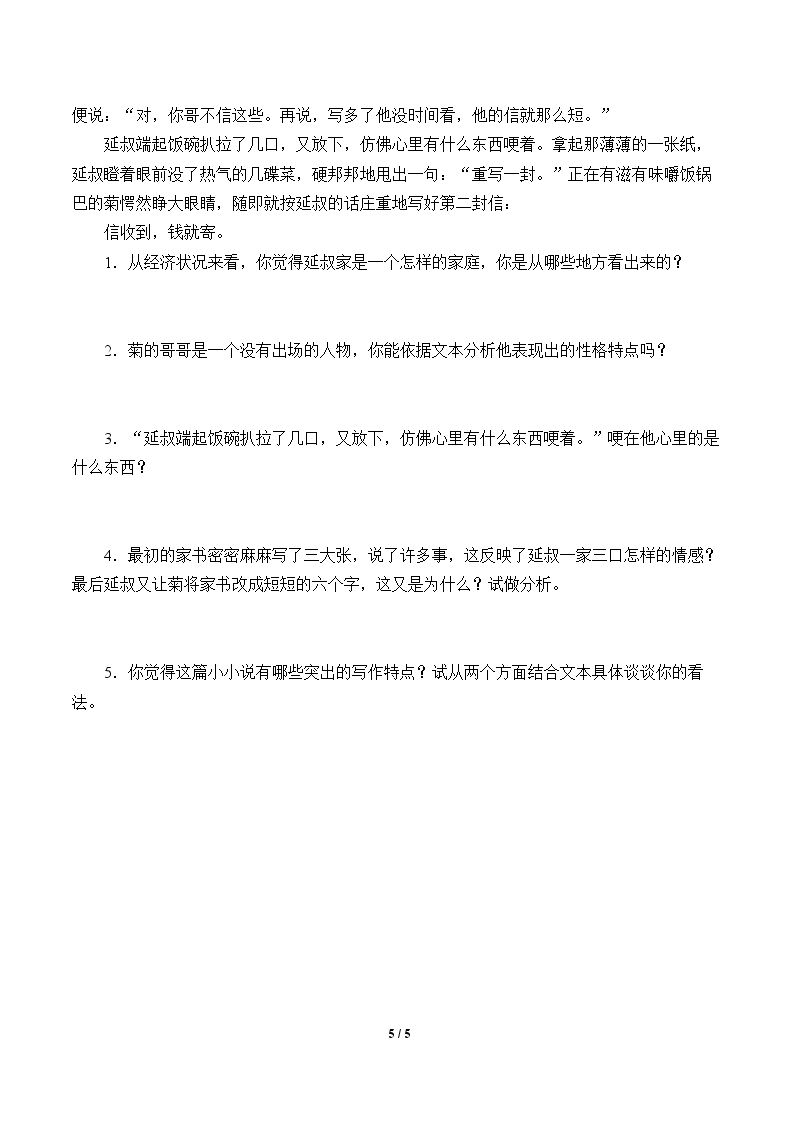 便说：“对，你哥不信这些。再说，写多了他没时间看，他的信就那么短。”

延叔端起饭碗扒拉了几口，又放下，仿佛心里有什么东西哽着。拿起那薄薄的一张纸，延叔瞪着眼前没了热气的几碟菜，硬邦邦地甩出一句：“重写一封。”正在有滋有味嚼饭锅巴的菊愕然睁大眼睛，随即就按延叔的话庄重地写好第二封信：

信收到，钱就寄。

1．从经济状况来看，你觉得延叔家是一个怎样的家庭，你是从哪些地方看出来的？

2．菊的哥哥是一个没有出场的人物，你能依据文本分析他表现出的性格特点吗？

3．“延叔端起饭碗扒拉了几口，又放下，仿佛心里有什么东西哽着。”哽在他心里的是什么东西？

4．最初的家书密密麻麻写了三大张，说了许多事，这反映了延叔一家三口怎样的情感？最后延叔又让菊将家书改成短短的六个字，这又是为什么？试做分析。

5．你觉得这篇小小说有哪些突出的写作特点？试从两个方面结合文本具体谈谈你的看法。

5 / 5